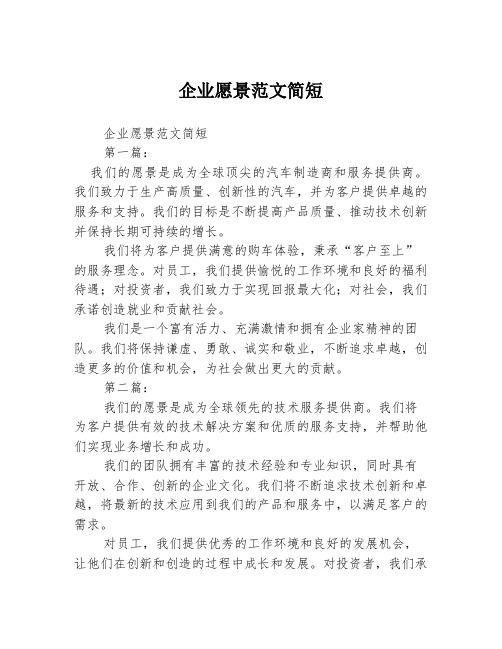 企业愿景范文简短

企业愿景范文简短

第一篇：

我们的愿景是成为全球顶尖的汽车制造商和服务提供商。我们致力于生产高质量、创新性的汽车，并为客户提供卓越的服务和支持。我们的目标是不断提高产品质量、推动技术创新并保持长期可持续的增长。

我们将为客户提供满意的购车体验，秉承“客户至上”的服务理念。对员工，我们提供愉悦的工作环境和良好的福利待遇；对投资者，我们致力于实现回报最大化；对社会，我们承诺创造就业和贡献社会。

我们是一个富有活力、充满激情和拥有企业家精神的团队。我们将保持谦虚、勇敢、诚实和敬业，不断追求卓越，创造更多的价值和机会，为社会做出更大的贡献。

第二篇：

我们的愿景是成为全球领先的技术服务提供商。我们将为客户提供有效的技术解决方案和优质的服务支持，并帮助他们实现业务增长和成功。

我们的团队拥有丰富的技术经验和专业知识，同时具有开放、合作、创新的企业文化。我们将不断追求技术创新和卓越，将最新的技术应用到我们的产品和服务中，以满足客户的需求。

对员工，我们提供优秀的工作环境和良好的发展机会，让他们在创新和创造的过程中成长和发展。对投资者，我们承